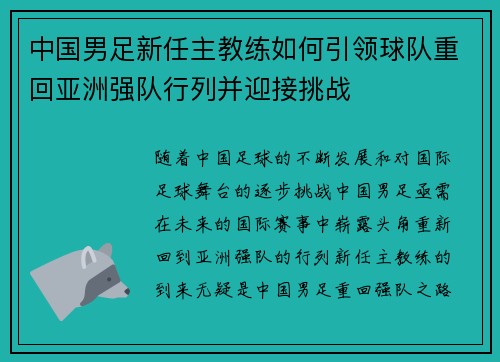 中国男足新任主教练如何引领球队重回亚洲强队行列并迎接挑战

随着中国足球的不断发展和对国际足球舞台的逐步挑战中国男足亟需在未来的国际赛事中崭露头角重新回到亚洲强队的行列新任主教练的到来无疑是中国男足重回强队之路